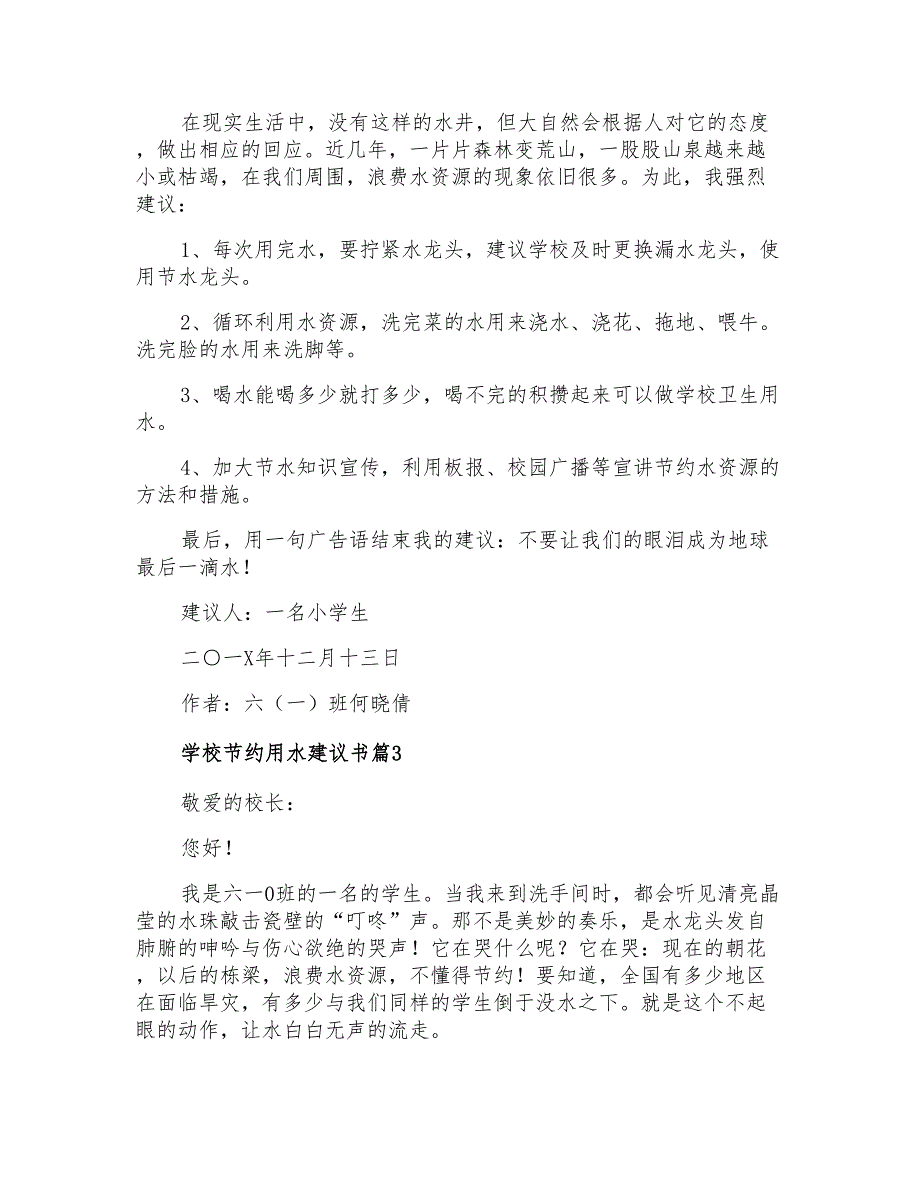 在现实生活中，没有这样的水井，但大自然会根据人对它的态度，做出相应的回应。近几年，一片片森林变荒山，一股股山泉越来越小或枯竭，在我们周围，浪费水资源的现象依旧很多。为此，我强烈建议：

1、每次用完水，要拧紧水龙头，建议学校及时更换漏水龙头，使用节水龙头。

2、循环利用水资源，洗完菜的水用来浇水、浇花、拖地、喂牛。洗完脸的水用来洗脚等。

3、喝水能喝多少就打多少，喝不完的积攒起来可以做学校卫生用水。

4、加大节水知识宣传，利用板报、校园广播等宣讲节约水资源的方法和措施。

最后，用一句广告语结束我的建议：不要让我们的眼泪成为地球最后一滴水！

建议人：一名小学生

二〇一X年十二月十三日

作者：六（一）班何晓倩

学校节约用水建议书篇3

敬爱的校长：

您好！

我是六一0班的一名的学生。当我来到洗手间时，都会听见清亮晶莹的水珠敲击瓷壁的“叮咚”声。那不是美妙的奏乐，是水龙头发自肺腑的呻吟与伤心欲绝的哭声！它在哭什么呢？它在哭：现在的朝花，以后的栋梁，浪费水资源，不懂得节约！要知道，全国有多少地区在面临旱灾，有多少与我们同样的学生倒于没水之下。就是这个不起眼的动作，让水白白无声的流走。